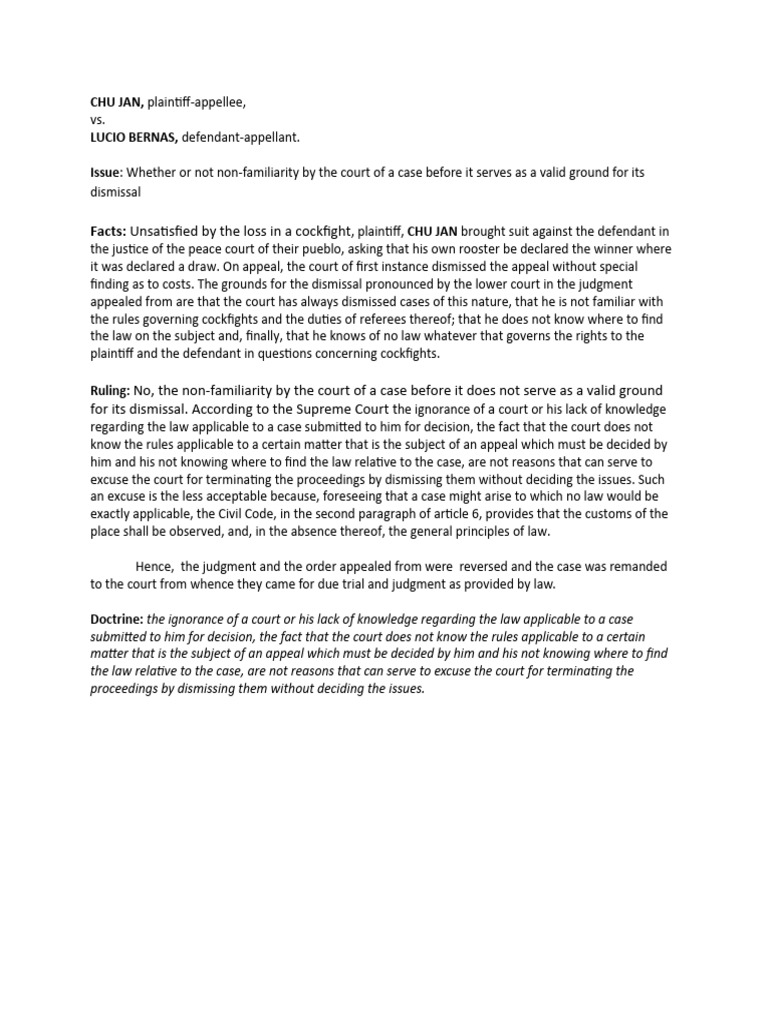 CHU JAN, plaintiff-appellee,
vs.
LUCIO BERNAS, defendant-appellant.

Issue: Whether or not non-familiarity by the court of a case before it serves as a valid ground for its dismissal

Facts: Unsatisfied by the loss in a cockfight, plaintiff, CHU JAN brought suit against the defendant in the justice of the peace court of their pueblo, asking that his own rooster be declared the winner where it was declared a draw. On appeal, the court of first instance dismissed the appeal without special finding as to costs. The grounds for the dismissal pronounced by the lower court in the judgment appealed from are that the court has always dismissed cases of this nature, that he is not familiar with the rules governing cockfights and the duties of referees thereof; that he does not know where to find the law on the subject and, finally, that he knows of no law whatever that governs the rights to the plaintiff and the defendant in questions concerning cockfights.

Ruling: No, the non-familiarity by the court of a case before it does not serve as a valid ground for its dismissal. According to the Supreme Court the ignorance of a court or his lack of knowledge regarding the law applicable to a case submitted to him for decision, the fact that the court does not know the rules applicable to a certain matter that is the subject of an appeal which must be decided by him and his not knowing where to find the law relative to the case, are not reasons that can serve to excuse the court for terminating the proceedings by dismissing them without deciding the issues. Such an excuse is the less acceptable because, foreseeing that a case might arise to which no law would be exactly applicable, the Civil Code, in the second paragraph of article 6, provides that the customs of the place shall be observed, and, in the absence thereof, the general principles of law.

Hence, the judgment and the order appealed from were reversed and the case was remanded to the court from whence they came for due trial and judgment as provided by law.

Doctrine: the ignorance of a court or his lack of knowledge regarding the law applicable to a case submitted to him for decision, the fact that the court does not know the rules applicable to a certain matter that is the subject of an appeal which must be decided by him and his not knowing where to find the law relative to the case, are not reasons that can serve to excuse the court for terminating the proceedings by dismissing them without deciding the issues.